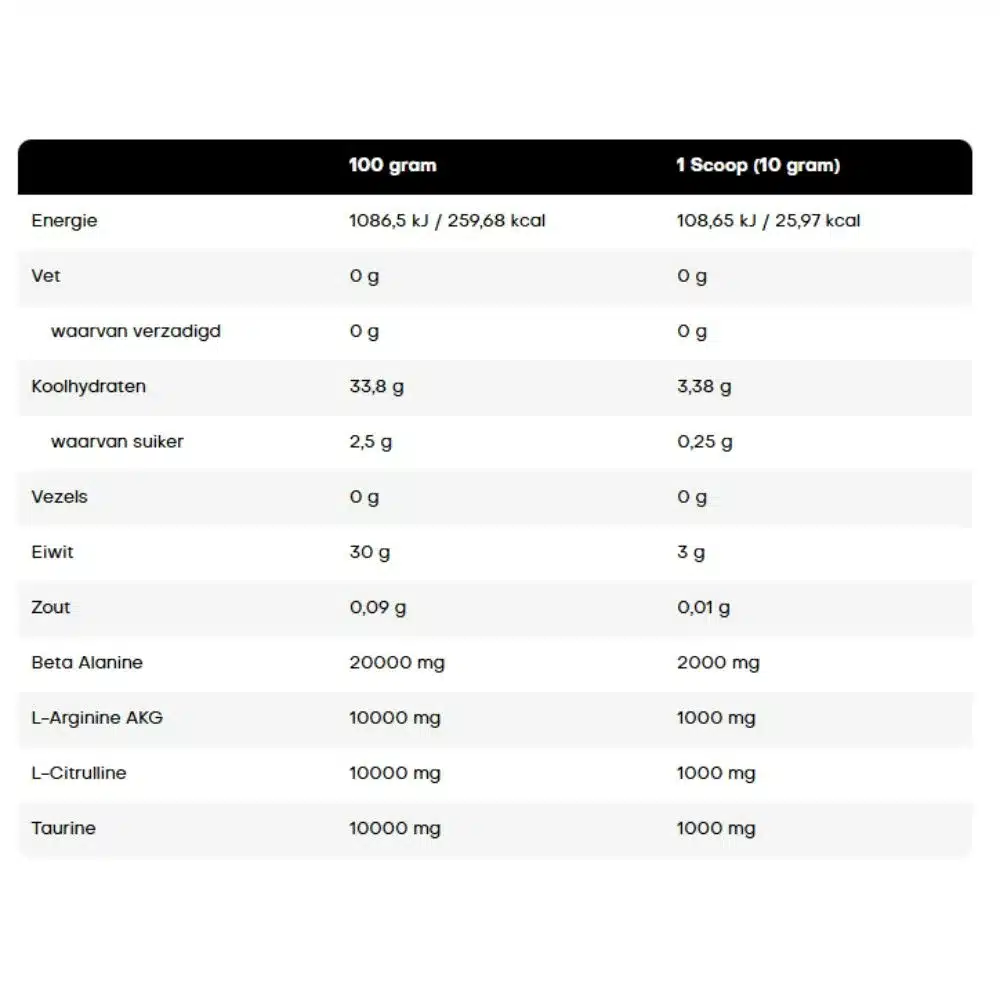 |  | 100 gram | 1 Scoop (10 gram) |
|---|---|---|
| Energie | 1086,5 kJ / 259,68 kcal | 108,65 kJ / 25,97 kcal |
| Vet | 0 g | 0 g |
| waarvan verzadigd | 0 g | 0 g |
| Koolhydraten | 33,8 g | 3,38 g |
| waarvan suiker | 2,5 g | 0,25 g |
| Vezels | 0 g | 0 g |
| Eiwit | 30 g | 3 g |
| Zout | 0,09 g | 0,01 g |
| Beta Alanine | 20000 mg | 2000 mg |
| L-Arginine AKG | 10000 mg | 1000 mg |
| L-Citrulline | 10000 mg | 1000 mg |
| Taurine | 10000 mg | 1000 mg |